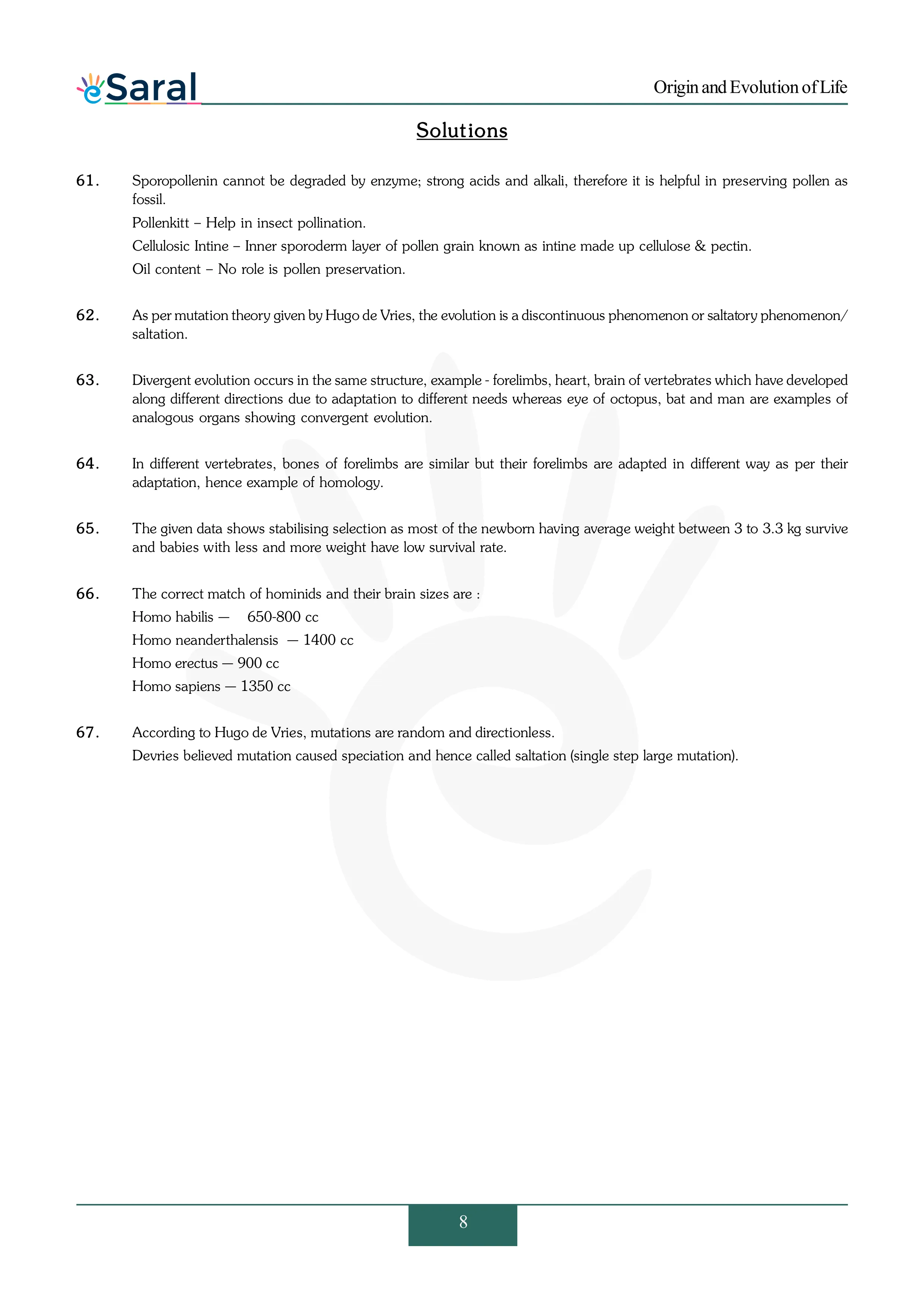 eSaral

Origin and Evolution of Life

Solutions

61. Sporopollenin cannot be degraded by enzyme; strong acids and alkali, therefore it is helpful in preserving pollen as fossil.

Pollenkitt – Help in insect pollination.

Cellulosic Intine – Inner sporoderm layer of pollen grain known as intine made up cellulose & pectin.

Oil content – No role is pollen preservation.

62. As per mutation theory given by Hugo de Vries, the evolution is a discontinuous phenomenon or saltatory phenomenon/ saltation.

63. Divergent evolution occurs in the same structure, example - forelimbs, heart, brain of vertebrates which have developed along different directions due to adaptation to different needs whereas eye of octopus, bat and man are examples of analogous organs showing convergent evolution.

64. In different vertebrates, bones of forelimbs are similar but their forelimbs are adapted in different way as per their adaptation, hence example of homology.

65. The given data shows stabilising selection as most of the newborn having average weight between 3 to 3.3 kg survive and babies with less and more weight have low survival rate.

66. The correct match of hominids and their brain sizes are :

Homo habilis — 650-800 cc

Homo neanderthalensis — 1400 cc

Homo erectus — 900 cc

Homo sapiens — 1350 cc

67. According to Hugo de Vries, mutations are random and directionless.

Devries believed mutation caused speciation and hence called saltation (single step large mutation).

8